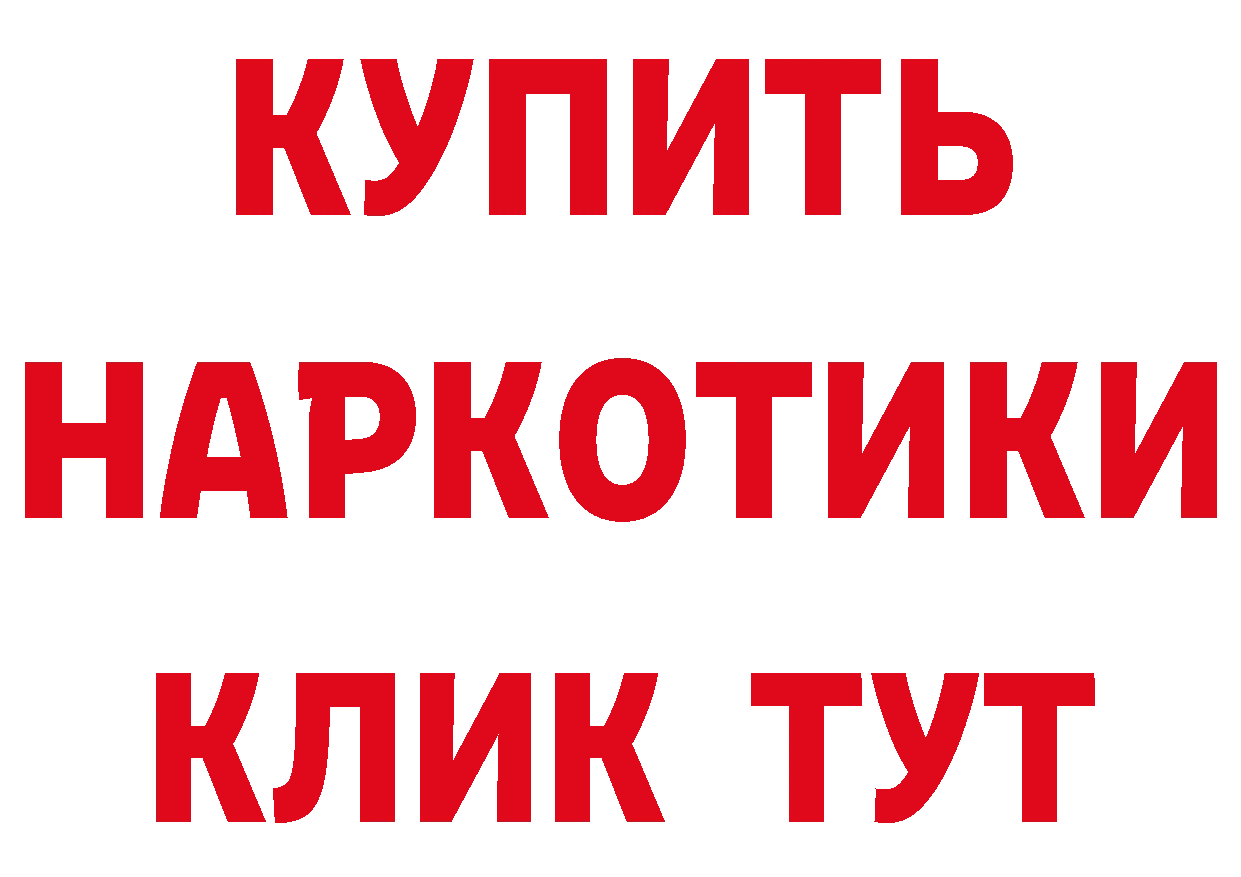 КУПИТЬ
НАРКОТИКИ
КЛИК ТУТ